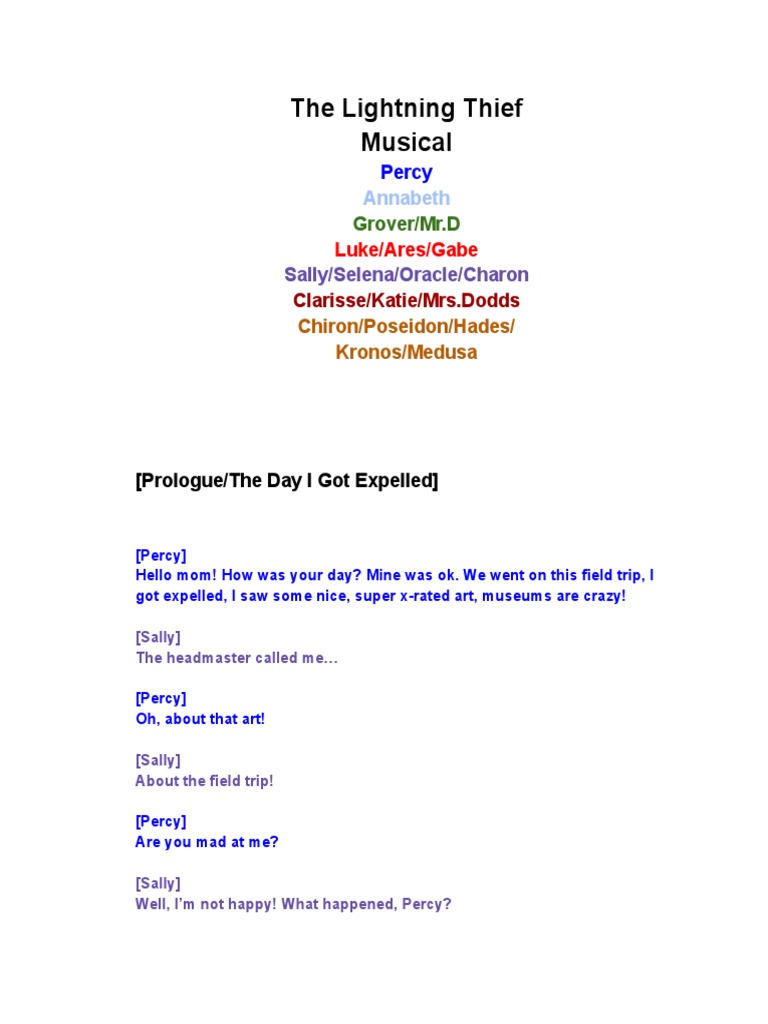 The Lightning Thief
Musical
Percy
Annabeth
Grover/Mr.D
Luke/Ares/Gabe
Sally/Selena/Oracle/Charon
Clarisse/Katie/Mrs.Dodds
Chiron/Poseidon/Hades/
Kronos/Medusa

[Prologue/The Day I Got Expelled]

[Percy]
Hello mom! How was your day? Mine was ok. We went on this field trip, I got expelled, I saw some nice, super x-rated art, museums are crazy!

[Sally]
The headmaster called me…

[Percy]
Oh, about that art!

[Sally]
About the field trip!

[Percy]
Are you mad at me?

[Sally]
Well, I'm not happy! What happened, Percy?